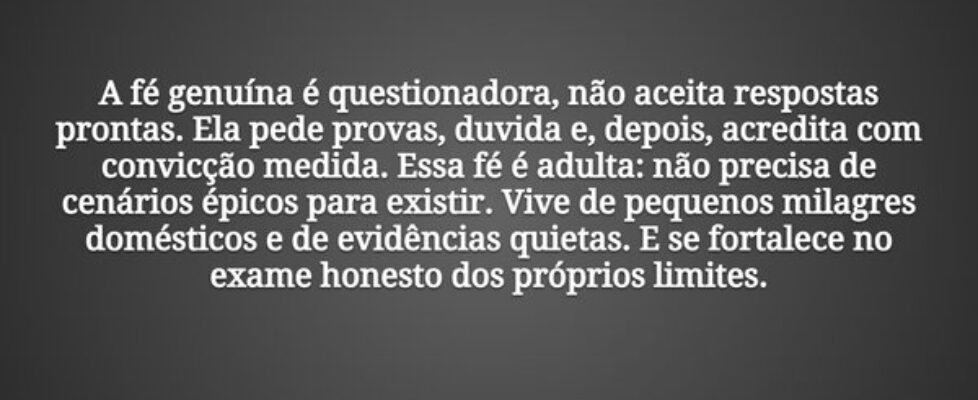 A fé genuína é questionadora, não aceita respostas prontas. Ela pede provas, duvida e, depois, acredita com convicção medida. Essa fé é adulta: não precisa de cenários épicos para existir. Vive de pequenos milagres domésticos e de evidências quietas. E se fortalece no exame honesto dos próprios limites.